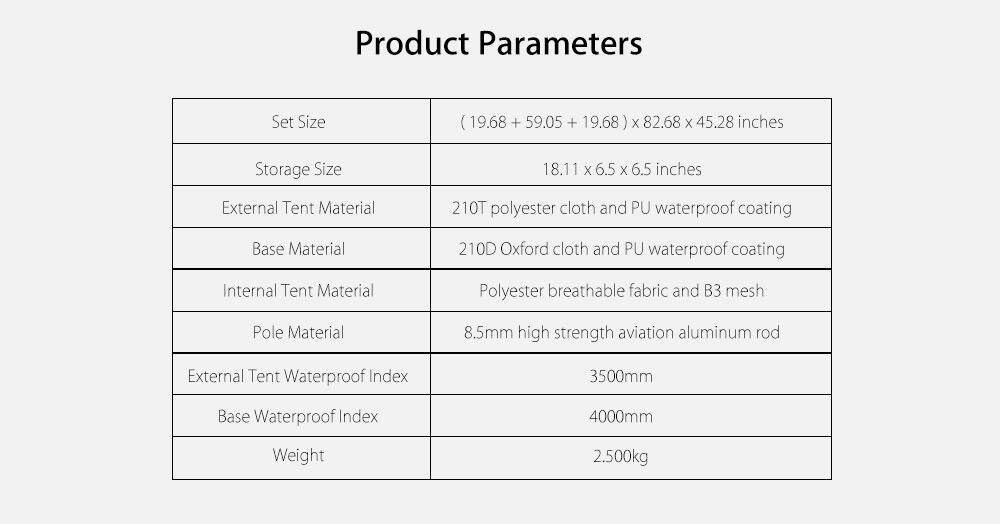 Product Parameters

| Set Size | ( 19.68 + 59.05 + 19.68 ) x 82.68 x 45.28 inches |
|---|---|
| Storage Size | 18.11 x 6.5 x 6.5 inches |
| External Tent Material | 210T polyester cloth and PU waterproof coating |
| Base Material | 210D Oxford cloth and PU waterproof coating |
| Internal Tent Material | Polyester breathable fabric and B3 mesh |
| Pole Material | 8.5mm high strength aviation aluminum rod |
| External Tent Waterproof Index | 3500mm |
| Base Waterproof Index | 4000mm |
| Weight | 2.500kg |